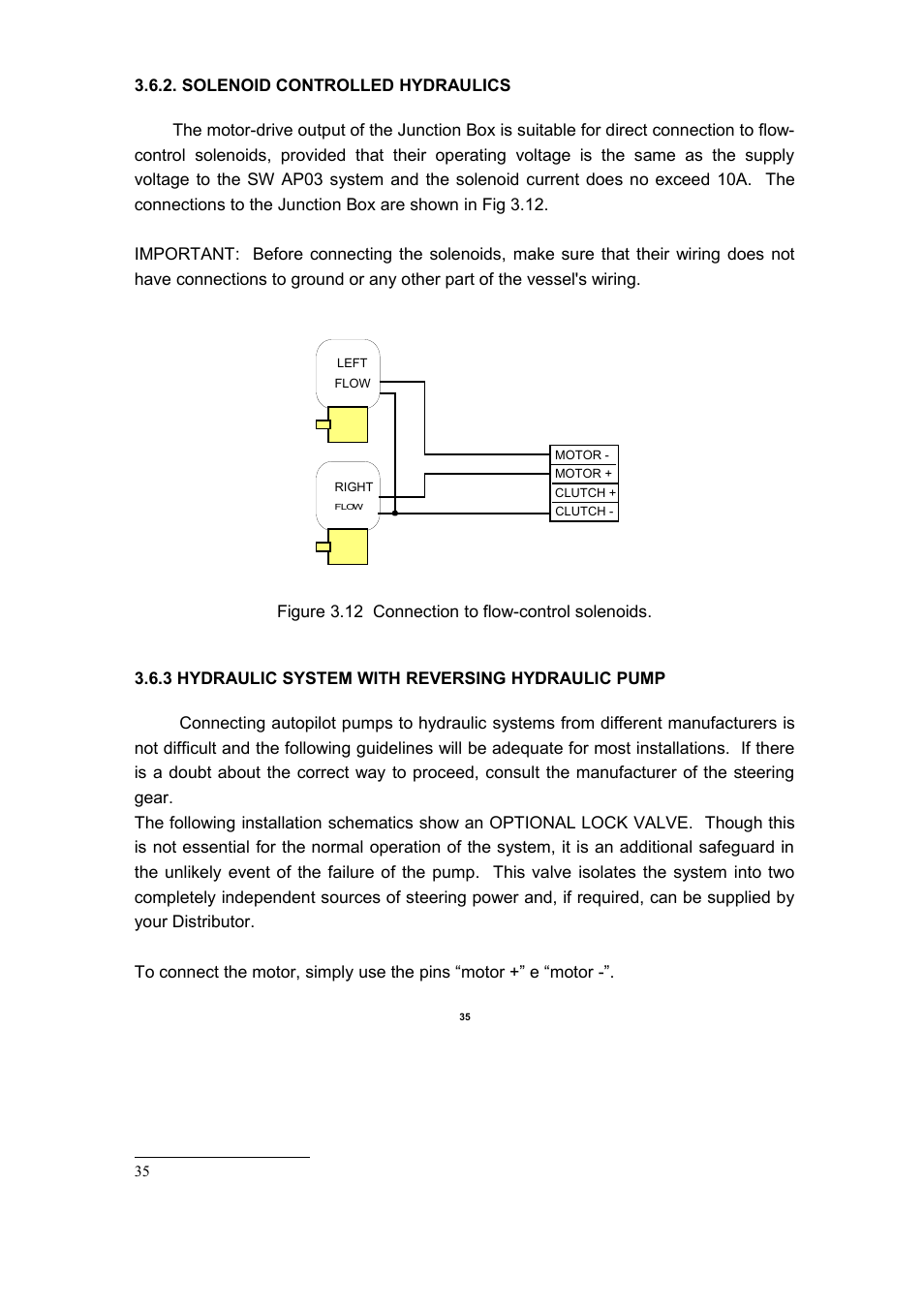 3.6.2. SOLENOID CONTROLLED HYDRAULICS

The motor-drive output of the Junction Box is suitable for direct connection to flow-control solenoids, provided that their operating voltage is the same as the supply voltage to the SW AP03 system and the solenoid current does no exceed 10A. The connections to the Junction Box are shown in Fig 3.12.

IMPORTANT: Before connecting the solenoids, make sure that their wiring does not have connections to ground or any other part of the vessel's wiring.

LEFT FLOW

RIGHT FLOW

MOTOR -
MOTOR +
CLUTCH +
CLUTCH -

Figure 3.12 Connection to flow-control solenoids.

3.6.3 HYDRAULIC SYSTEM WITH REVERSING HYDRAULIC PUMP

Connecting autopilot pumps to hydraulic systems from different manufacturers is not difficult and the following guidelines will be adequate for most installations. If there is a doubt about the correct way to proceed, consult the manufacturer of the steering gear.
The following installation schematics show an OPTIONAL LOCK VALVE. Though this is not essential for the normal operation of the system, it is an additional safeguard in the unlikely event of the failure of the pump. This valve isolates the system into two completely independent sources of steering power and, if required, can be supplied by your Distributor.

To connect the motor, simply use the pins “motor +” e “motor -”.

35

35